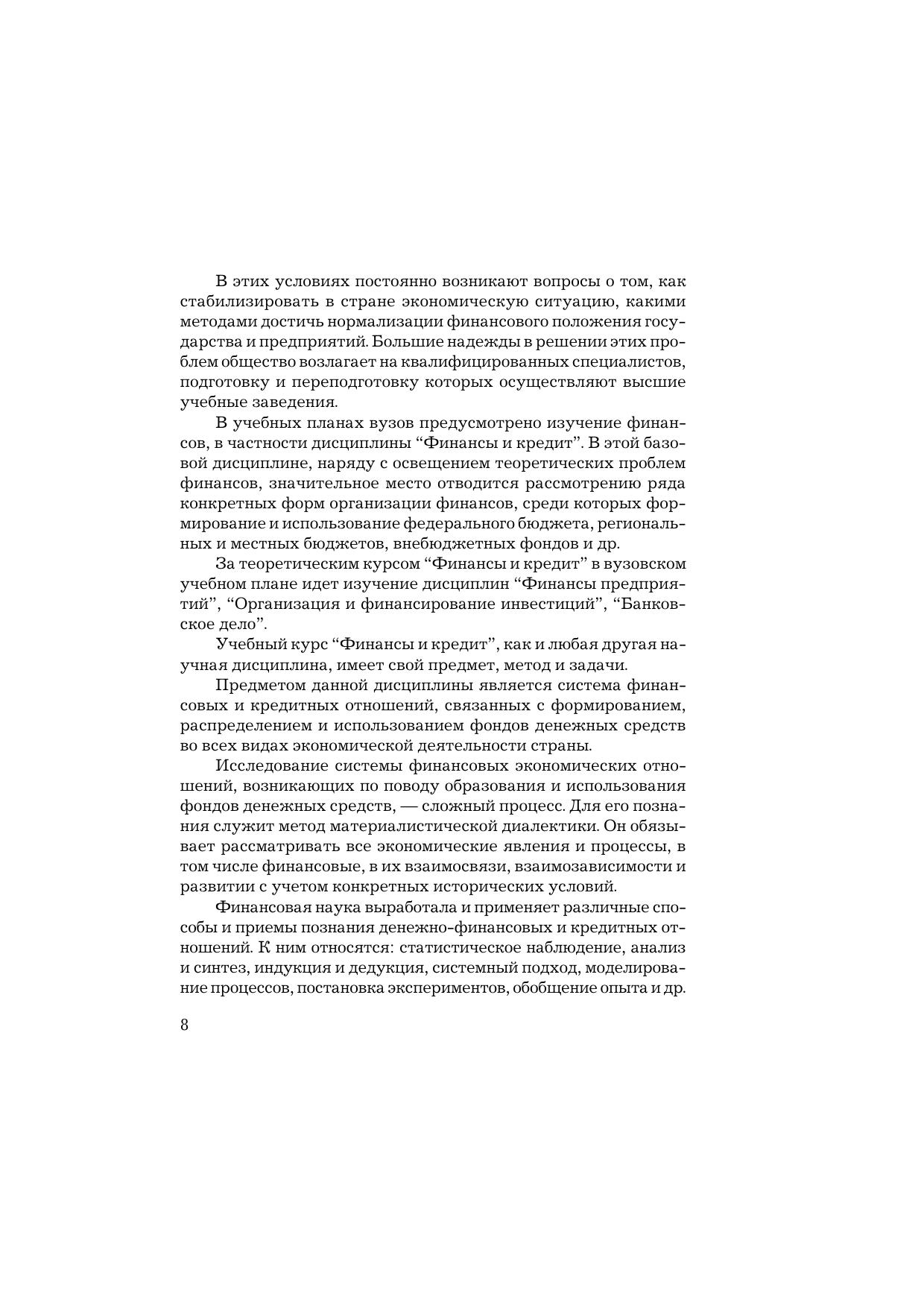 В этих условиях постоянно возникают вопросы о том, как стабилизировать в стране экономическую ситуацию, какими методами достичь нормализации финансового положения государства и предприятий. Большие надежды в решении этих проблем общество возлагает на квалифицированных специалистов, подготовку и переподготовку которых осуществляют высшие учебные заведения.

В учебных планах вузов предусмотрено изучение финансов, в частности дисциплины “Финансы и кредит”. В этой базовой дисциплине, наряду с освещением теоретических проблем финансов, значительное место отводится рассмотрению ряда конкретных форм организации финансов, среди которых формирование и использование федерального бюджета, региональных и местных бюджетов, внебюджетных фондов и др.

За теоретическим курсом “Финансы и кредит” в вузовском учебном плане идет изучение дисциплин “Финансы предприятий”, “Организация и финансирование инвестиций”, “Банковское дело”.

Учебный курс “Финансы и кредит”, как и любая другая научная дисциплина, имеет свой предмет, метод и задачи.

Предметом данной дисциплины является система финансовых и кредитных отношений, связанных с формированием, распределением и использованием фондов денежных средств во всех видах экономической деятельности страны.

Исследование системы финансовых экономических отношений, возникающих по поводу образования и использования фондов денежных средств, — сложный процесс. Для его познания служит метод материалистической диалектики. Он обязывает рассматривать все экономические явления и процессы, в том числе финансовые, в их взаимосвязи, взаимозависимости и развитии с учетом конкретных исторических условий.

Финансовая наука выработала и применяет различные способы и приемы познания денежно-финансовых и кредитных отношений. К ним относятся: статистическое наблюдение, анализ и синтез, индукция и дедукция, системный подход, моделирование процессов, постановка экспериментов, обобщение опыта и др.

8